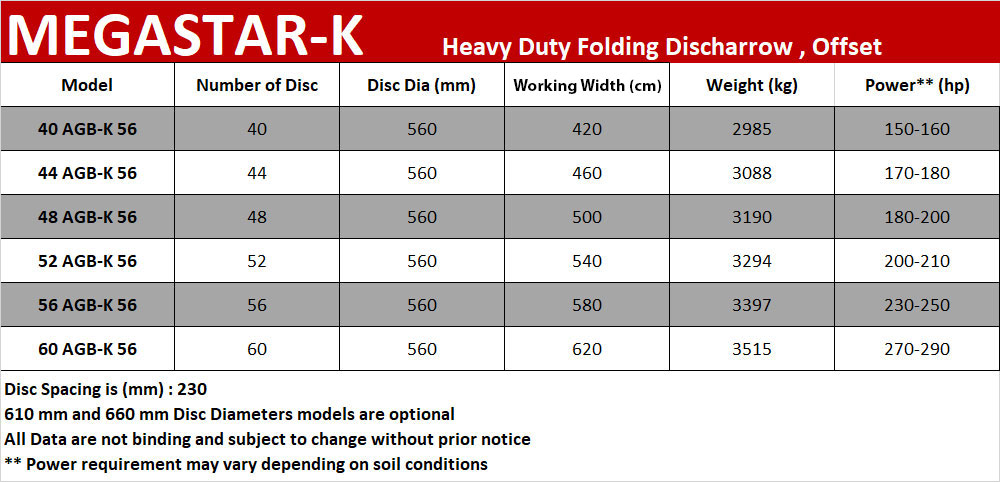 MEGASTAR-K Heavy Duty Folding Discharrow , Offset

| Model | Number of Disc | Disc Dia (mm) | Working Width (cm) | Weight (kg) | Power** (hp) |
|---|---|---|---|---|---|
| 40 AGB-K 56 | 40 | 560 | 420 | 2985 | 150-160 |
| 44 AGB-K 56 | 44 | 560 | 460 | 3088 | 170-180 |
| 48 AGB-K 56 | 48 | 560 | 500 | 3190 | 180-200 |
| 52 AGB-K 56 | 52 | 560 | 540 | 3294 | 200-210 |
| 56 AGB-K 56 | 56 | 560 | 580 | 3397 | 230-250 |
| 60 AGB-K 56 | 60 | 560 | 620 | 3515 | 270-290 |

Disc Spacing is (mm) : 230
610 mm and 660 mm Disc Diameters models are optional
All Data are not binding and subject to change without prior notice
** Power requirement may vary depending on soil conditions